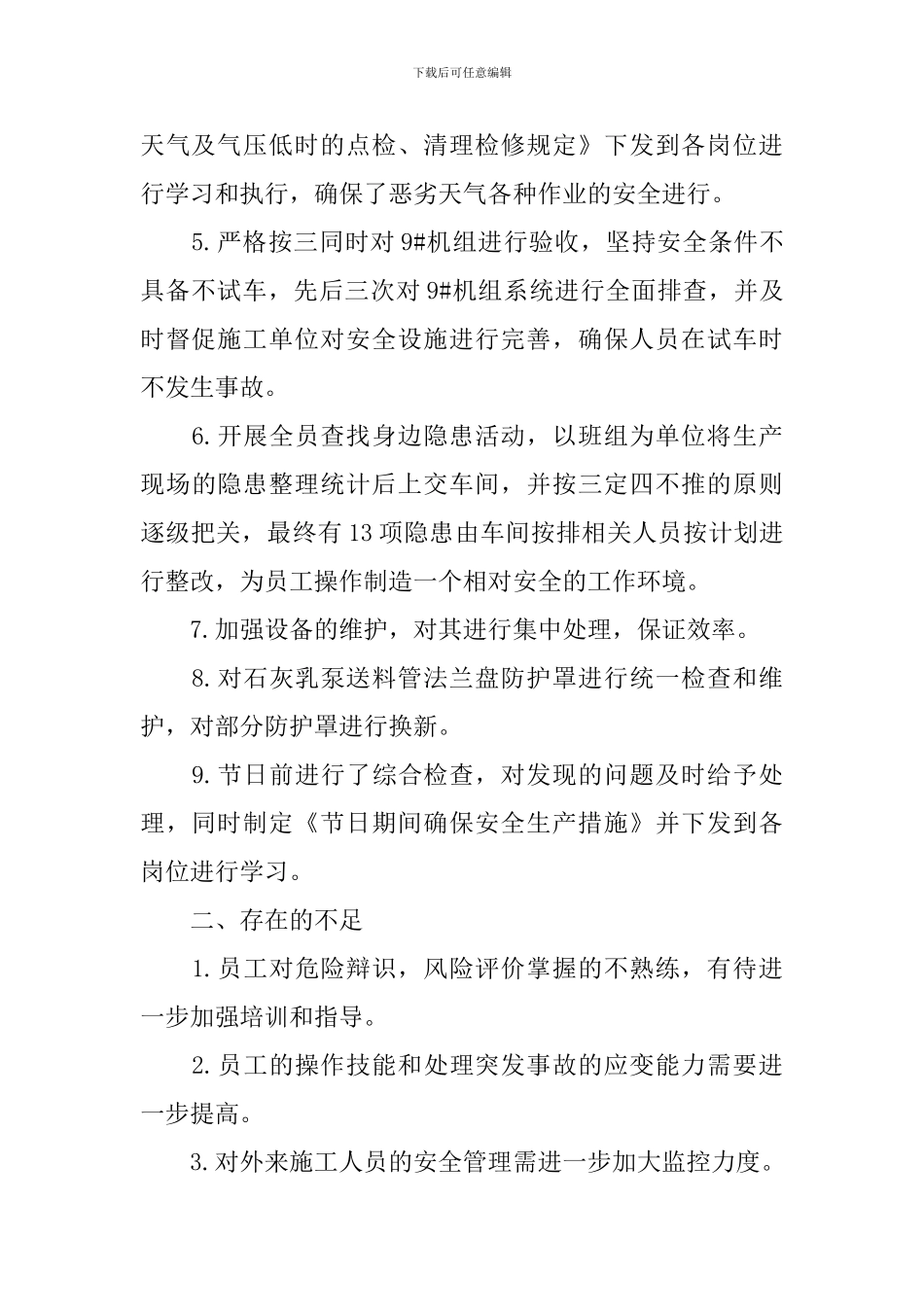 下载后可任意编辑

天气及气压低时的点检、清理检修规定》下发到各岗位进行学习和执行，确保了恶劣天气各种作业的安全进行。

5.严格按三同时对9#机组进行验收，坚持安全条件不具备不试车，先后三次对9#机组系统进行全面排查，并及时督促施工单位对安全设施进行完善，确保人员在试车时不发生事故。

6.开展全员查找身边隐患活动，以班组为单位将生产现场的隐患整理统计后上交车间，并按三定四不推的原则逐级把关，最终有13项隐患由车间按排相关人员按计划进行整改，为员工操作制造一个相对安全的工作环境。

7.加强设备的维护，对其进行集中处理，保证效率。

8.对石灰乳泵送料管法兰盘防护罩进行统一检查和维护，对部分防护罩进行换新。

9.节日前进行了综合检查，对发现的问题及时给予处理，同时制定《节日期间确保安全生产措施》并下发到各岗位进行学习。

二、存在的不足

1.员工对危险辩识，风险评价掌握的不熟练，有待进一步加强培训和指导。

2.员工的操作技能和处理突发事故的应变能力需要进一步提高。

3.对外来施工人员的安全管理需进一步加大监控力度。